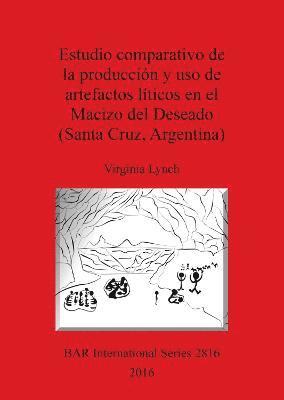 Estudio comparativo de la producción y uso de artefactos líticos en el Macizo del Deseado (Santa Cruz, Argentina)

Virginia Lynch

BAR International Series 2816
2016